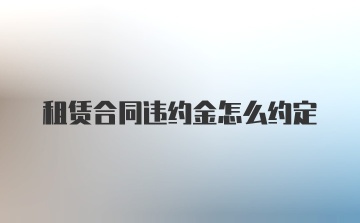 租赁合同违约金怎么约定